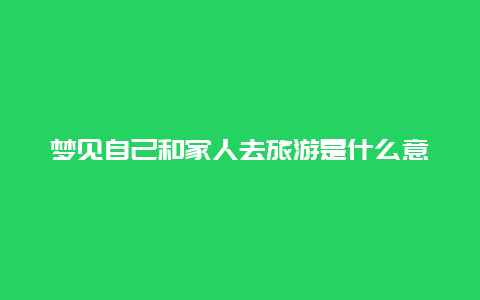 梦见自己和家人去旅游是什么意